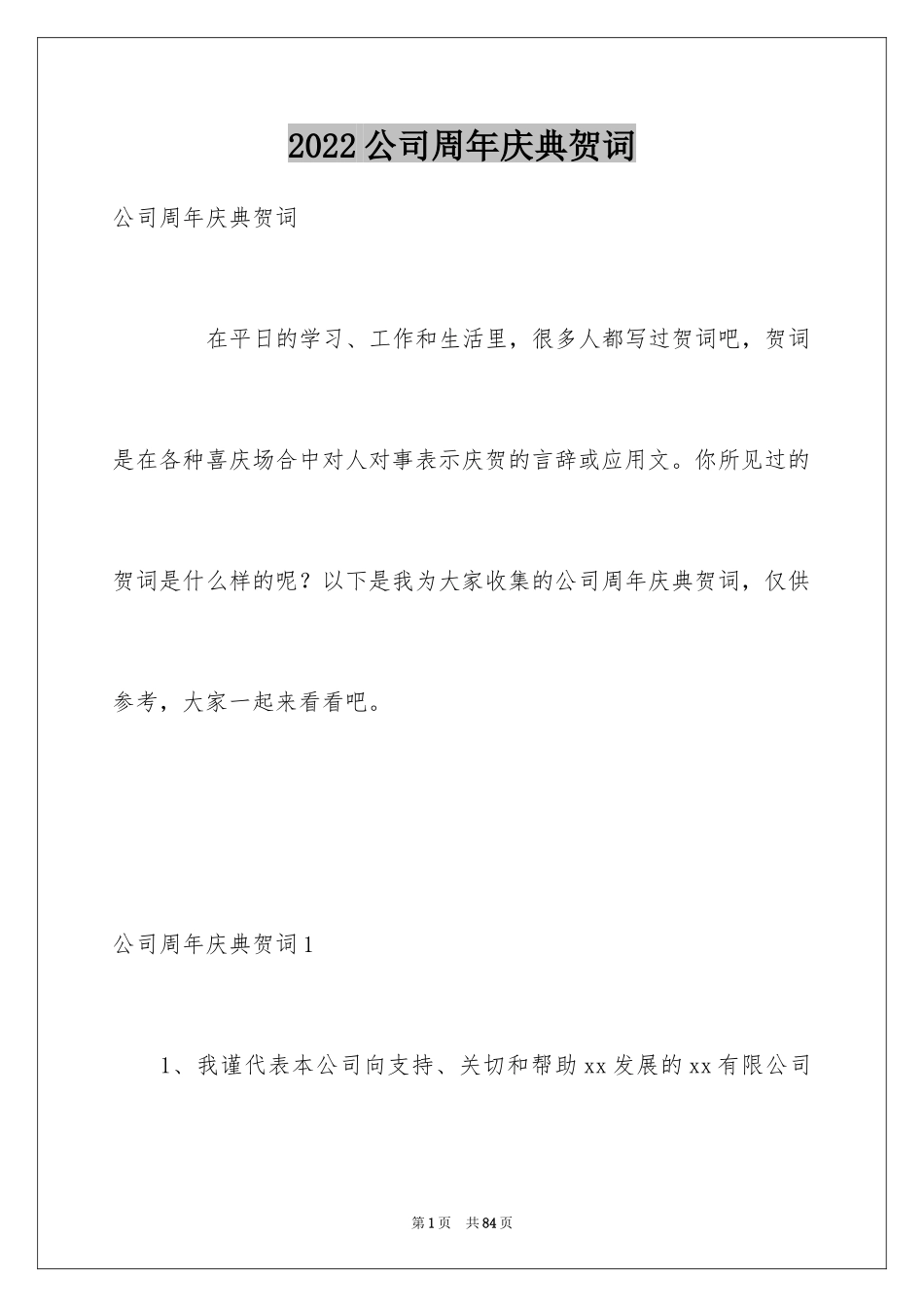 2022公司周年庆典贺词

公司周年庆典贺词

在平日的学习、工作和生活里，很多人都写过贺词吧，贺词是在各种喜庆场合中对人对事表示庆贺的言辞或应用文。你所见过的贺词是什么样的呢？以下是我为大家收集的公司周年庆典贺词，仅供参考，大家一起来看看吧。

公司周年庆典贺词1

1、我谨代表本公司向支持、关切和帮助xx发展的xx有限公司

第1页 共84页